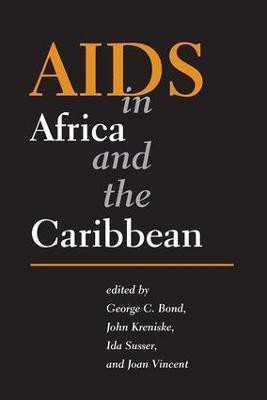 AIDS
in
Africa
and
the
Caribbean

edited by
George C. Bond,
John Kreniske,
Ida Susser,
and Joan Vincent